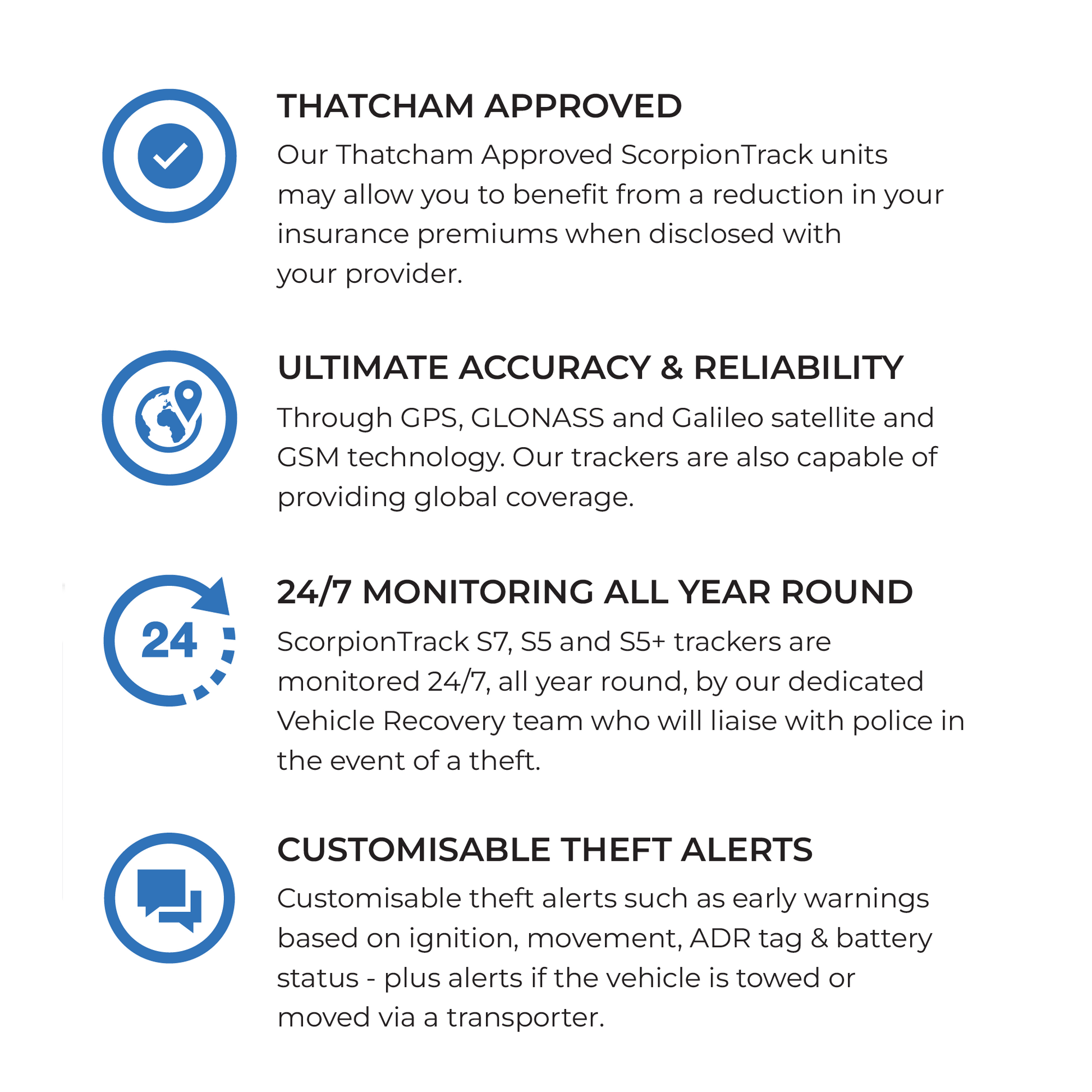 THATCHAM APPROVED

Our Thatcham Approved ScorpionTrack units may allow you to benefit from a reduction in your insurance premiums when disclosed with your provider.

ULTIMATE ACCURACY & RELIABILITY

Through GPS, GLONASS and Galileo satellite and GSM technology. Our trackers are also capable of providing global coverage.

24

24/7 MONITORING ALL YEAR ROUND

ScorpionTrack S7, S5 and S5+ trackers are monitored 24/7, all year round, by our dedicated Vehicle Recovery team who will liaise with police in the event of a theft.

CUSTOMISABLE THEFT ALERTS

Customisable theft alerts such as early warnings based on ignition, movement, ADR tag & battery status - plus alerts if the vehicle is towed or moved via a transporter.